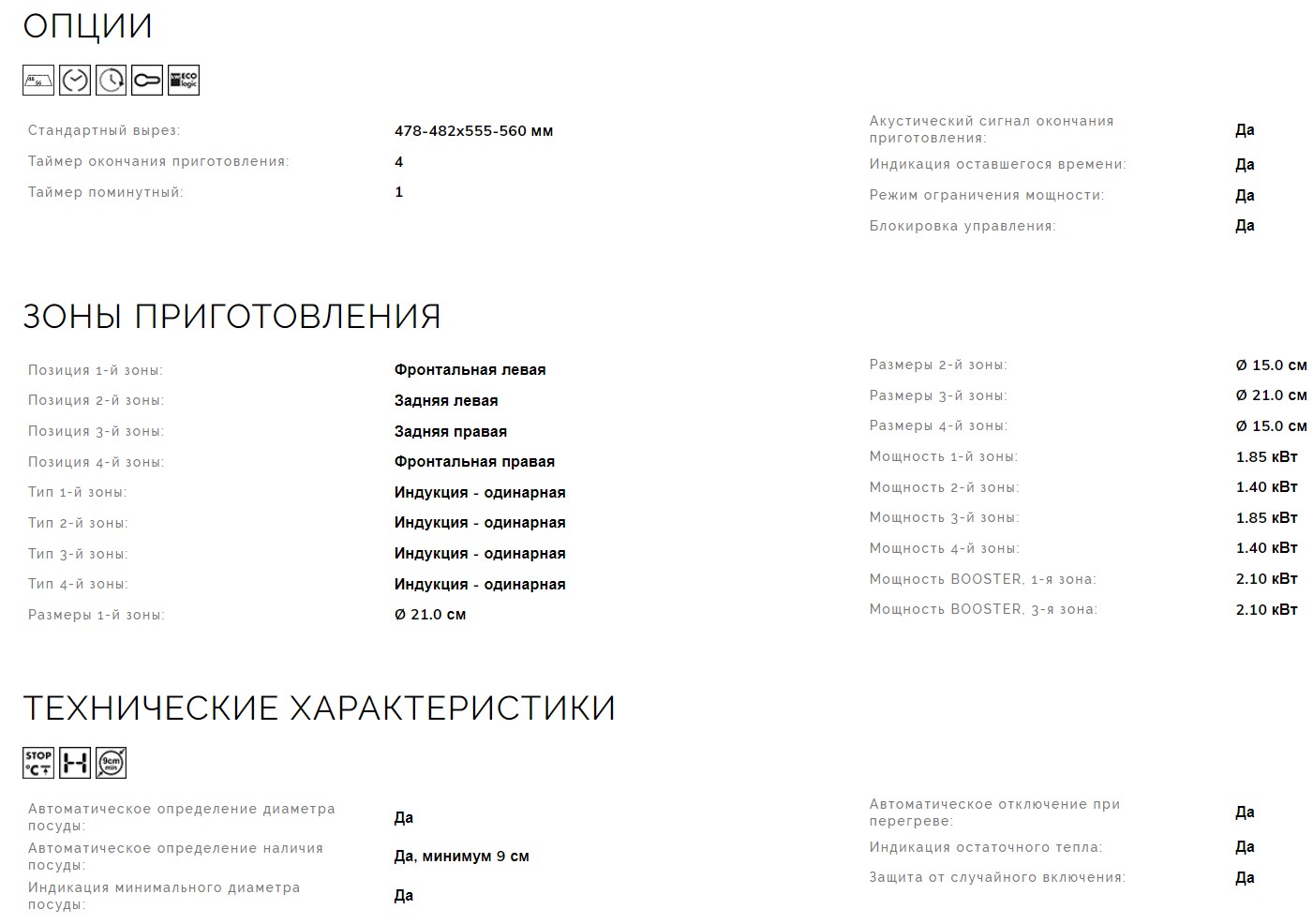 ОПЦИИ

ECO logic

Стандартный вырез: 478-482x555-560 мм
Таймер окончания приготовления: 4
Таймер поминутный: 1

Акустический сигнал окончания приготовления: Да
Индикация оставшегося времени: Да
Режим ограничения мощности: Да
Блокировка управления: Да

ЗОНЫ ПРИГОТОВЛЕНИЯ

Позиция 1-й зоны: Фронтальная левая
Позиция 2-й зоны: Задняя левая
Позиция 3-й зоны: Задняя правая
Позиция 4-й зоны: Фронтальная правая
Тип 1-й зоны: Индукция - одинарная
Тип 2-й зоны: Индукция - одинарная
Тип 3-й зоны: Индукция - одинарная
Тип 4-й зоны: Индукция - одинарная
Размеры 1-й зоны: Ø 21.0 см

Размеры 2-й зоны: Ø 15.0 см
Размеры 3-й зоны: Ø 21.0 см
Размеры 4-й зоны: Ø 15.0 см
Мощность 1-й зоны: 1.85 кВт
Мощность 2-й зоны: 1.40 кВт
Мощность 3-й зоны: 1.85 кВт
Мощность 4-й зоны: 1.40 кВт
Мощность BOOSTER, 1-я зона: 2.10 кВт
Мощность BOOSTER, 3-я зона: 2.10 кВт

ТЕХНИЧЕСКИЕ ХАРАКТЕРИСТИКИ

STOP °C 9cm min

Автоматическое определение диаметра посуды: Да
Автоматическое определение наличия посуды: Да, минимум 9 см
Индикация минимального диаметра посуды: Да

Автоматическое отключение при перегреве: Да
Индикация остаточного тепла: Да
Защита от случайного включения: Да